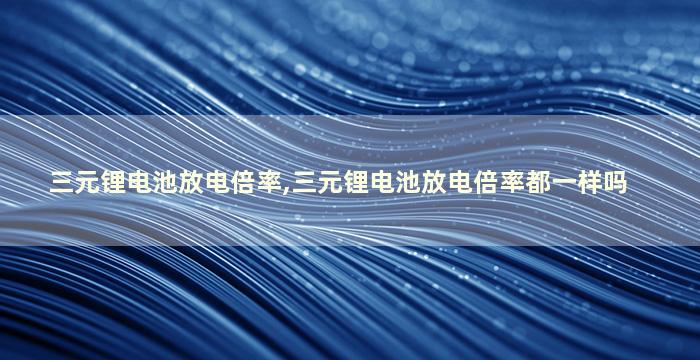 三元锂电池放电倍率,三元锂电池放电倍率都一样吗